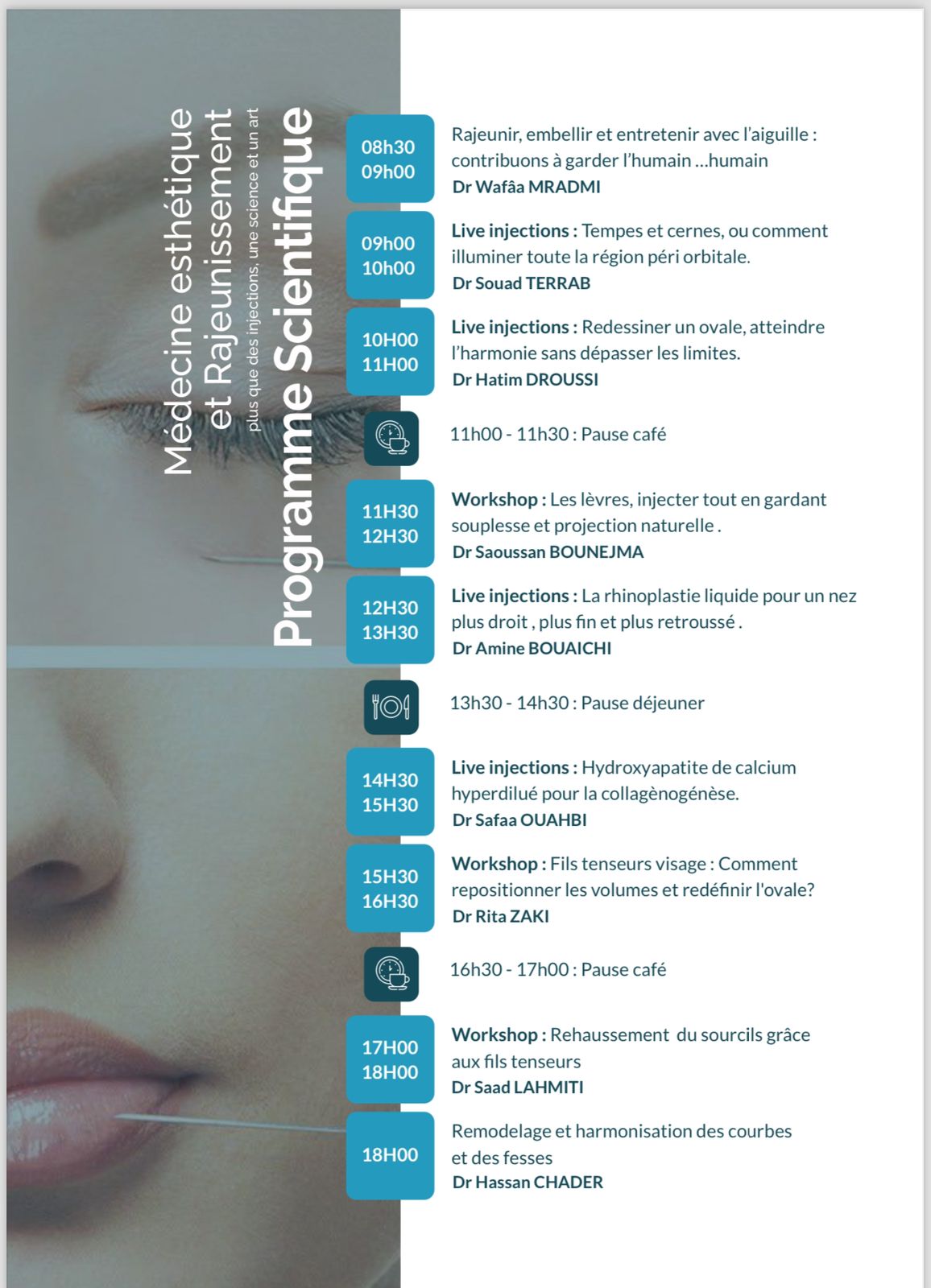 Médecine esthétique et Rajeunissement

plus que des injections, une science et un art

Programme Scientifique

08h30
09h00

Rajeunir, embellir et entretenir avec l'aiguille : contribuons à garder l'humain ...humain
Dr Wafâa MRADMI

09h00
10h00

Live injections : Tempes et cernes, ou comment illuminer toute la région péri orbitale.
Dr Souad TERRAB

10H00
11H00

Live injections : Redessiner un ovale, atteindre l'harmonie sans dépasser les limites.
Dr Hatim DROUSSI

11h00 - 11h30 : Pause café

11H30
12H30

Workshop : Les lèvres, injecter tout en gardant souplesse et projection naturelle .
Dr Saoussan BOUNEJMA

12H30
13H30

Live injections : La rhinoplastie liquide pour un nez plus droit , plus fin et plus retroussé .
Dr Amine BOUAICHI

13h30 - 14h30 : Pause déjeuner

14H30
15H30

Live injections : Hydroxyapatite de calcium hyperdilué pour la collagènogénèse.
Dr Safaa OUAHBI

15H30
16H30

Workshop : Fils tenseurs visage : Comment repositionner les volumes et redéfinir l'ovale?
Dr Rita ZAKI

16h30 - 17h00 : Pause café

17H00
18H00

Workshop : Rehaussement du sourcils grâce aux fils tenseurs
Dr Saad LAHMITI

18H00

Remodelage et harmonisation des courbes et des fesses
Dr Hassan CHADER